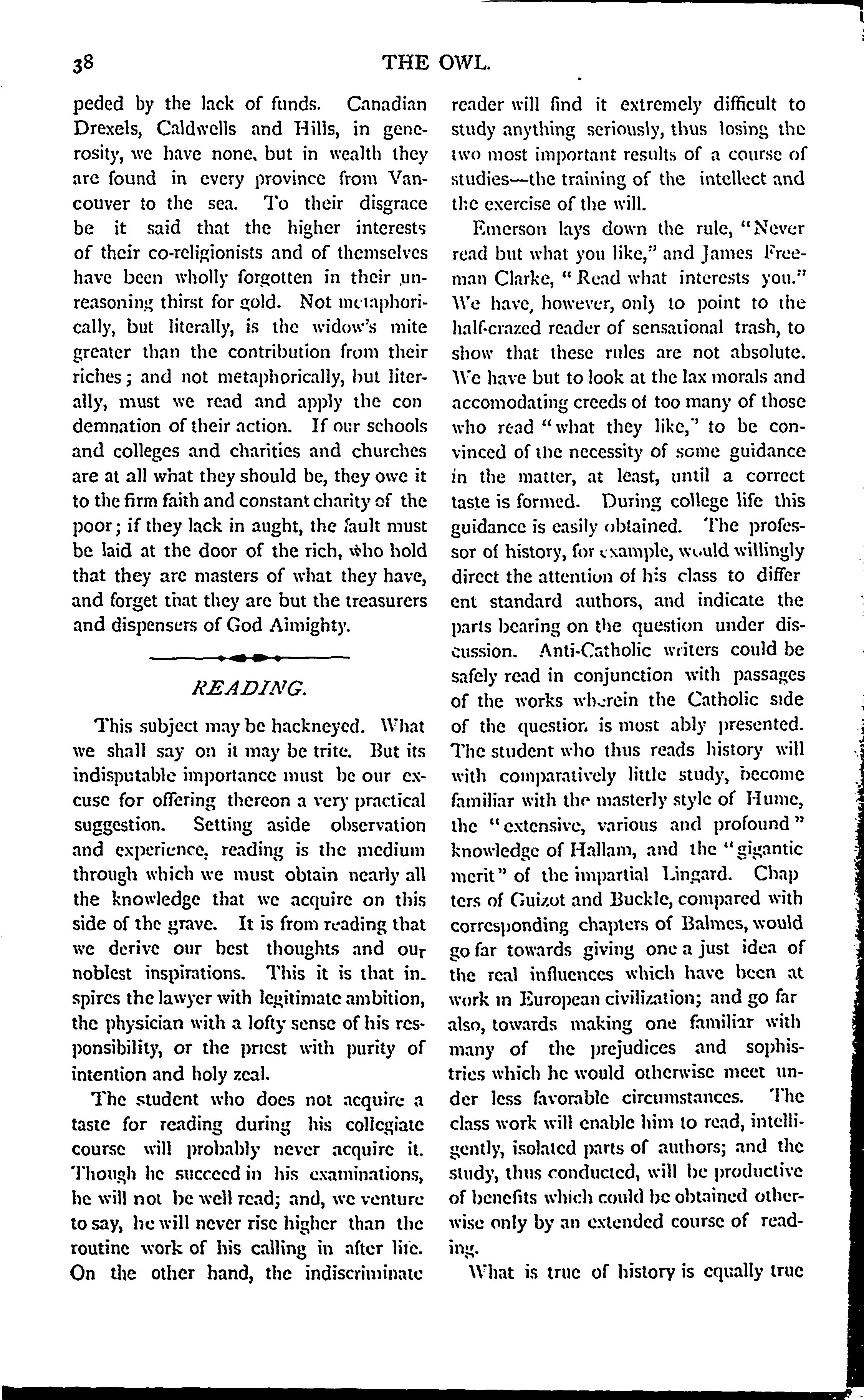 38 THE OWL.

peded by the lack of funds. Canadian Drexels, Caldwells and Hills, in generosity, we have none, but in wealth they are found in every province from Vancouver to the sea. To their disgrace be it said that the higher interests of their co-religionists and of themselves have been wholly forgotten in their unreasoning thirst for gold. Not metaphorically, but literally, is the widow's mite greater than the contribution from their riches; and not metaphorically, but literally, must we read and apply the con demnation of their action. If our schools and colleges and charities and churches are at all what they should be, they owe it to the firm faith and constant charity of the poor; if they lack in aught, the fault must be laid at the door of the rich, who hold that they are masters of what they have, and forget that they are but the treasurers and dispensers of God Almighty.

READING.

This subject may be hackneyed. What we shall say on it may be trite. But its indisputable importance must be our excuse for offering thereon a very practical suggestion. Setting aside observation and experience, reading is the medium through which we must obtain nearly all the knowledge that we acquire on this side of the grave. It is from reading that we derive our best thoughts and our noblest inspirations. This it is that inspires the lawyer with legitimate ambition, the physician with a lofty sense of his responsibility, or the priest with purity of intention and holy zeal.

The student who does not acquire a taste for reading during his collegiate course will probably never acquire it. Though he succeed in his examinations, he will not be well read; and, we venture to say, he will never rise higher than the routine work of his calling in after life. On the other hand, the indiscriminate reader will find it extremely difficult to study anything seriously, thus losing the two most important results of a course of studies—the training of the intellect and the exercise of the will.

Emerson lays down the rule, "Never read but what you like," and James Freeman Clarke, "Read what interests you." We have, however, only to point to the half-crazed reader of sensational trash, to show that these rules are not absolute. We have but to look at the lax morals and accomodating creeds of too many of those who read "what they like," to be convinced of the necessity of some guidance in the matter, at least, until a correct taste is formed. During college life this guidance is easily obtained. The professor of history, for example, would willingly direct the attention of his class to differ ent standard authors, and indicate the parts bearing on the question under discussion. Anti-Catholic writers could be safely read in conjunction with passages of the works wherein the Catholic side of the question is most ably presented. The student who thus reads history will with comparatively little study, become familiar with the masterly style of Hume, the "extensive, various and profound" knowledge of Hallam, and the "gigantic merit" of the impartial Lingard. Chap ters of Guizot and Buckle, compared with corresponding chapters of Balmes, would go far towards giving one a just idea of the real influences which have been at work in European civilization; and go far also, towards making one familiar with many of the prejudices and sophistries which he would otherwise meet under less favorable circumstances. The class work will enable him to read, intelligently, isolated parts of authors; and the study, thus conducted, will be productive of benefits which could be obtained otherwise only by an extended course of reading.

What is true of history is equally true